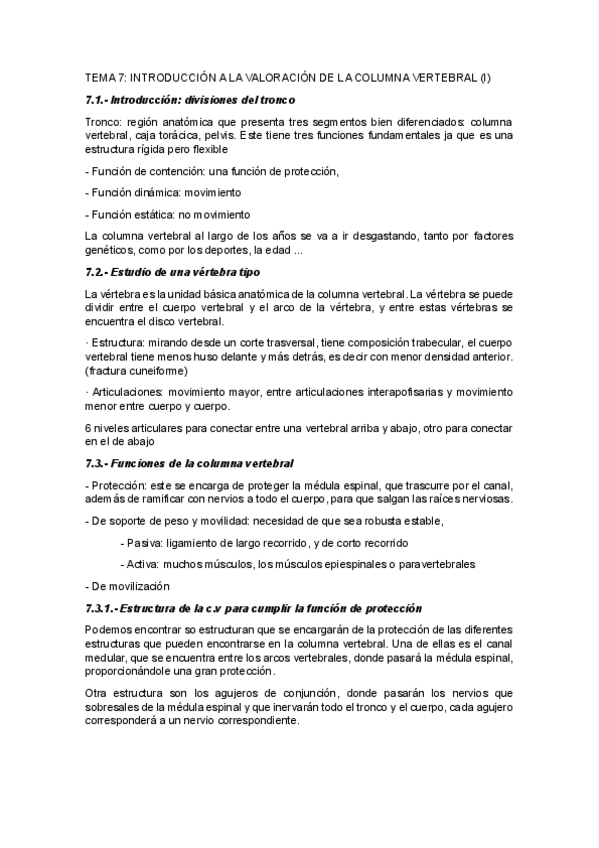 TEMA 7: INTRODUCCIÓN A LA VALORACIÓN DE LA COLUMNA VERTEBRAL (I)

7.1.- Introducción: divisiones del tronco

Tronco: región anatómica que presenta tres segmentos bien diferenciados: columna vertebral, caja torácica, pelvis. Este tiene tres funciones fundamentales ja que es una estructura rígida pero flexible

- Función de contención: una función de protección,

- Función dinámica: movimiento

- Función estática: no movimiento

La columna vertebral al largo de los años se va a ir desgastando, tanto por factores genéticos, como por los deportes, la edad ...

7.2.- Estudio de una vértebra tipo

La vértebra es la unidad básica anatómica de la columna vertebral. La vértebra se puede dividir entre el cuerpo vertebral y el arco de la vértebra, y entre estas vértebras se encuentra el disco vertebral.

· Estructura: mirando desde un corte trasversal, tiene composición trabecular, el cuerpo vertebral tiene menos huso delante y más detrás, es decir con menor densidad anterior. (fractura cuneiforme)

· Articulaciones: movimiento mayor, entre articulaciones interapofisarias y movimiento menor entre cuerpo y cuerpo.

6 niveles articulares para conectar entre una vertebral arriba y abajo, otro para conectar en el de abajo

7.3.- Funciones de la columna vertebral

- Protección: este se encarga de proteger la médula espinal, que trascurre por el canal, además de ramificar con nervios a todo el cuerpo, para que salgan las raíces nerviosas.

- De soporte de peso y movilidad: necesidad de que sea robusta estable,

- Pasiva: ligamiento de largo recorrido, y de corto recorrido

- Activa: muchos músculos, los músculos epiespinales o paravertebrales

- De movilización

7.3.1.- Estructura de la c.v para cumplir la función de protección

Podemos encontrar so estructuran que se encargarán de la protección de las diferentes estructuras que pueden encontrarse en la columna vertebral. Una de ellas es el canal medular, que se encuentra entre los arcos vertebrales, donde pasará la médula espinal, proporcionándole una gran protección.

Otra estructura son los agujeros de conjunción, donde pasarán los nervios que sobresales de la médula espinal y que inervarán todo el tronco y el cuerpo, cada agujero corresponderá a un nervio correspondiente.